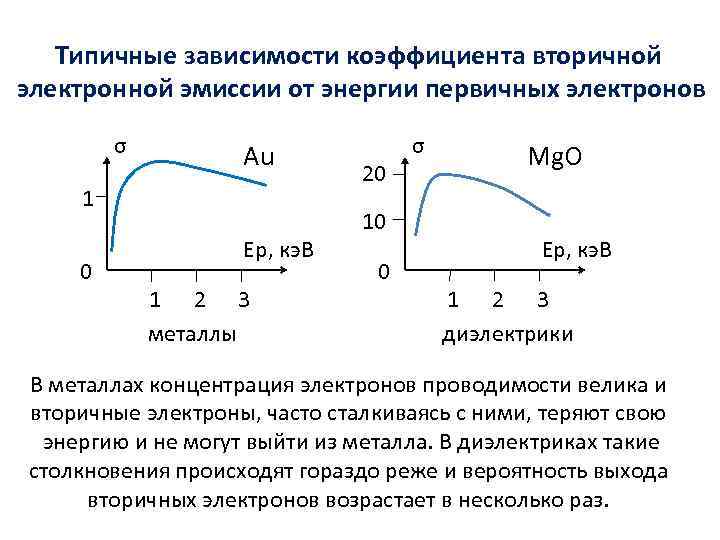 Типичные зависимости коэффициента вторичной электронной эмиссии от энергии первичных электронов

σ
Au
1
0
Ep, кэВ
1 2 3
металлы

σ
MgO
20
10
0
Ep, кэВ
1 2 3
диэлектрики

В металлах концентрация электронов проводимости велика и вторичные электроны, часто сталкиваясь с ними, теряют свою энергию и не могут выйти из металла. В диэлектриках такие столкновения происходят гораздо реже и вероятность выхода вторичных электронов возрастает в несколько раз.